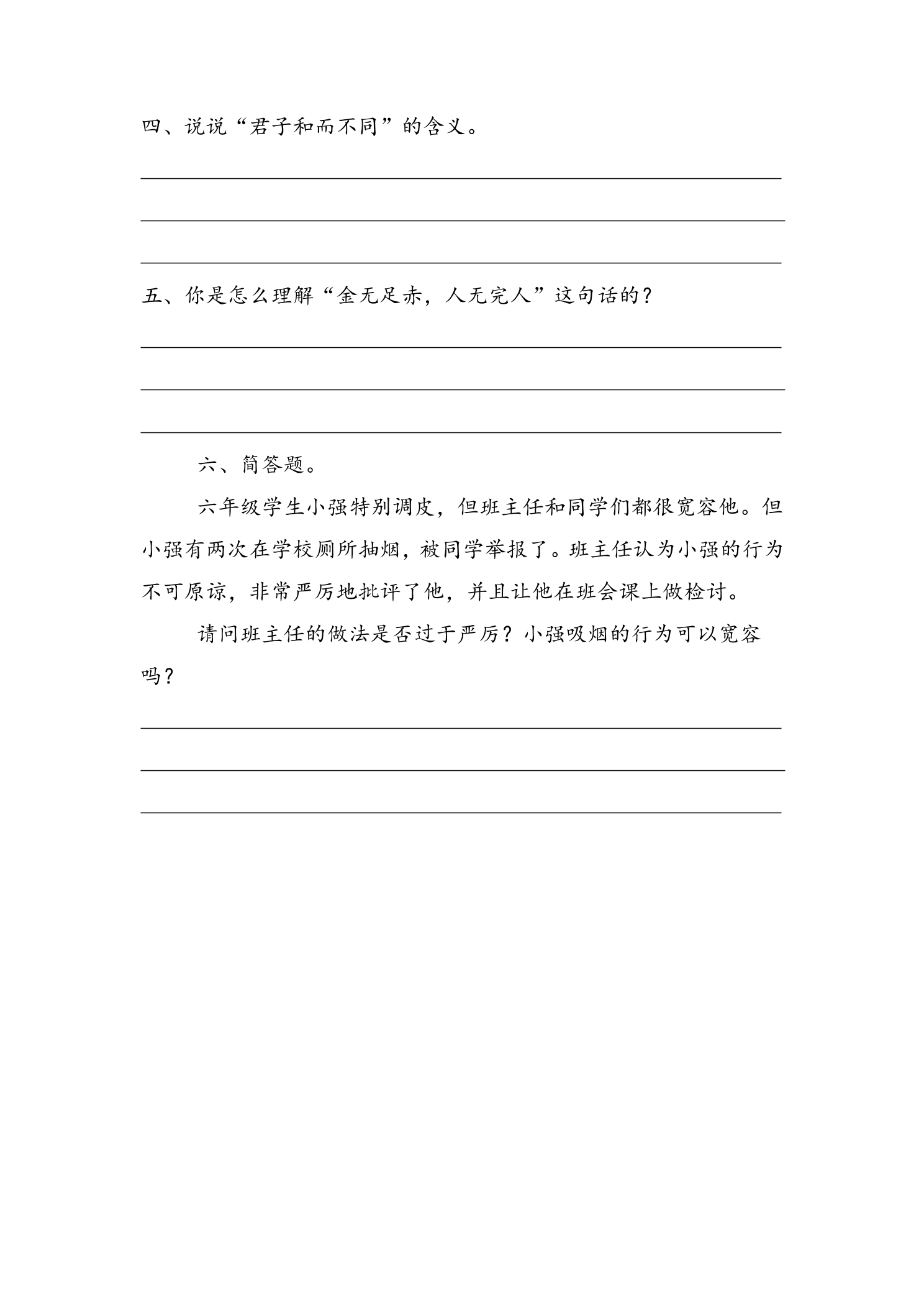 四、说说“君子和而不同”的含义。

五、你是怎么理解“金无足赤，人无完人”这句话的？

六、简答题。

六年级学生小强特别调皮，但班主任和同学们都很宽容他。但小强有两次在学校厕所抽烟，被同学举报了。班主任认为小强的行为不可原谅，非常严厉地批评了他，并且让他在班会课上做检讨。

请问班主任的做法是否过于严厉？小强吸烟的行为可以宽容吗？